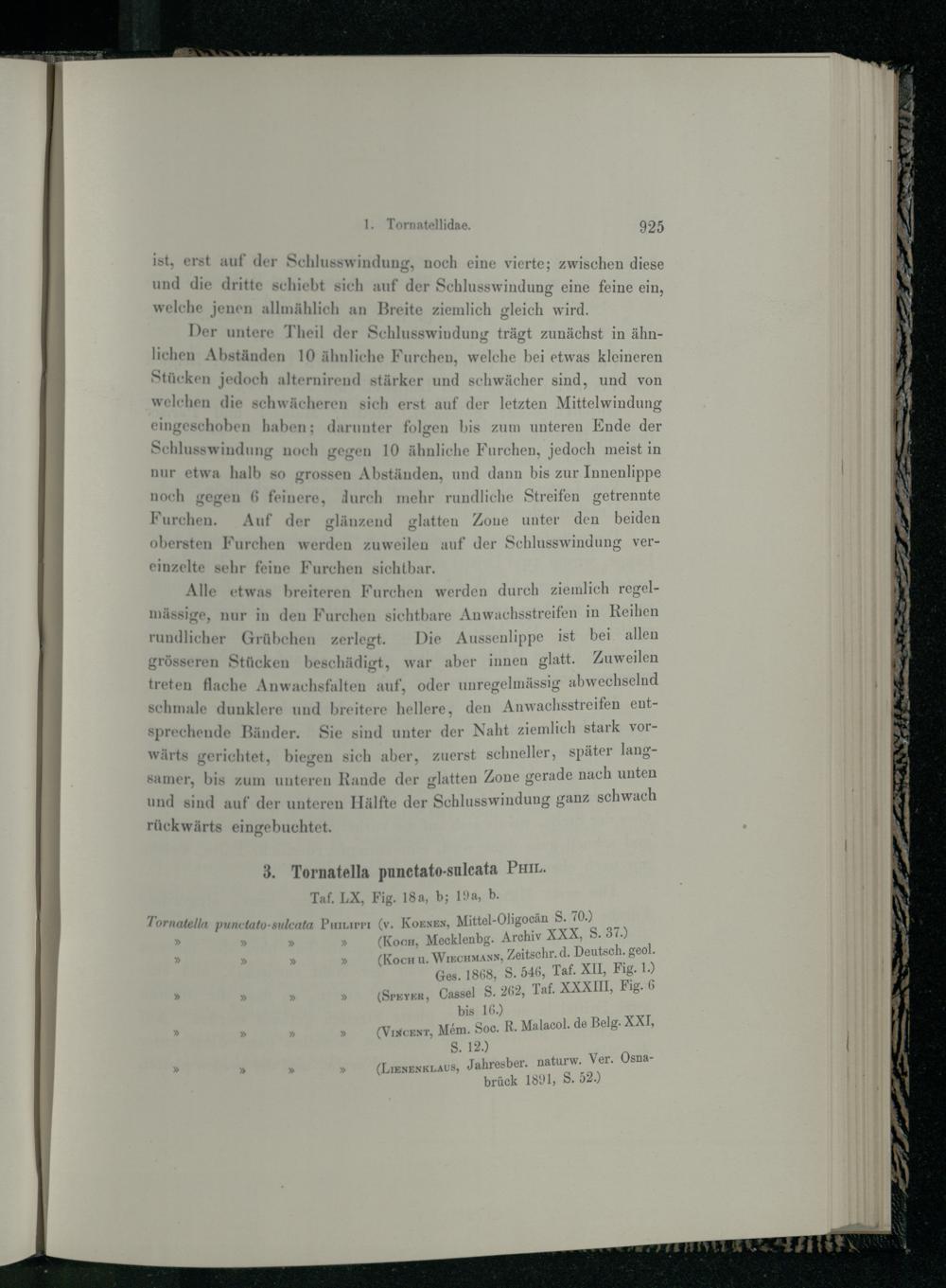 1. Tornatellidae. 925

ist, erst auf der Schlusswindung, noch eine vierte; zwischen diese und die dritte schiebt sich auf der Schlusswindung eine feine ein, welche jenen allmählich an Breite ziemlich gleich wird.

Der untere Theil der Schlusswindung trägt zunächst in ähnlichen Abständen 10 ähnliche Furchen, welche bei etwas kleineren Stücken jedoch alternirend stärker und schwächer sind, und von welchen die schwächeren sich erst auf der letzten Mittelwindung eingeschoben haben; darunter folgen bis zum unteren Ende der Schlusswindung noch gegen 10 ähnliche Furchen, jedoch meist in nur etwa halb so grossen Abständen, und dann bis zur Innenlippe noch gegen 6 feinere, durch mehr rundliche Streifen getrennte Furchen. Auf der glänzend glatten Zone unter den beiden obersten Furchen werden zuweilen auf der Schlusswindung vereinzelte sehr feine Furchen sichtbar.

Alle etwas breiteren Furchen werden durch ziemlich regelmässige, nur in den Furchen sichtbare Anwachsstreifen in Reihen rundlicher Grübchen zerlegt. Die Aussenlippe ist bei allen grösseren Stücken beschädigt, war aber innen glatt. Zuweilen treten flache Anwachsfalten auf, oder unregelmässig abwechselnd schmale dunklere und breitere hellere, den Anwachsstreifen entsprechende Bänder. Sie sind unter der Naht ziemlich stark vorwärts gerichtet, biegen sich aber, zuerst schneller, später langsamer, bis zum unteren Rande der glatten Zone gerade nach unten und sind auf der unteren Hälfte der Schlusswindung ganz schwach rückwärts eingebuchtet.

3. Tornatella punctato-sulcata Phil.

Taf. LX, Fig. 18a, b; 19a, b.

Tornatella punctato-sulcata Philippi (v. Koenen, Mittel-Oligocän S. 70.)
» » » » (Koch, Mecklenbg. Archiv XXX, S. 37.)
» » » » (Koch u. Wiechmann, Zeitschr. d. Deutsch. geol. Ges. 1868, S. 546, Taf. XII, Fig. 1.)
» » » » (Speyer, Cassel S. 262, Taf. XXXIII, Fig. 6 bis 16.)
» » » » (Vincent, Mém. Soc. R. Malacol. de Belg. XXI, S. 12.)
» » » » (Lienenklaus, Jahresber. naturw. Ver. Osnabrück 1891, S. 52.)